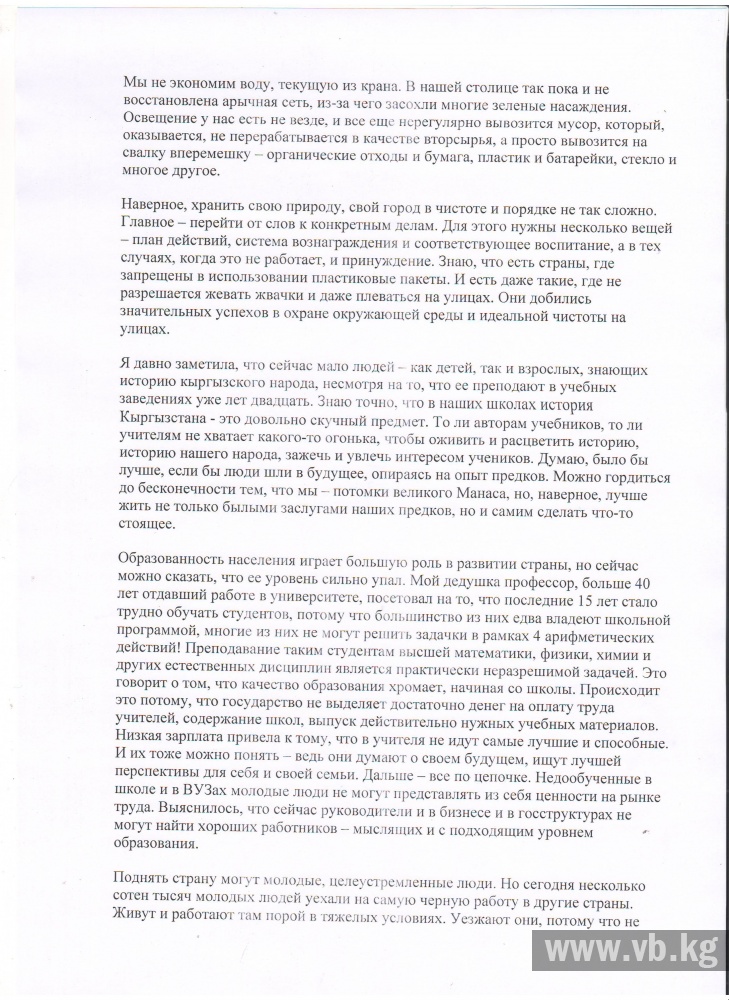 Мы не экономим воду, текущую из крана. В нашей столице так пока и не восстановлена арычная сеть, из-за чего засохли многие зеленые насаждения. Освещение у нас есть не везде, и все еще нерегулярно вывозится мусор, который, оказывается, не перерабатывается в качестве вторсырья, а просто вывозится на свалку вперемешку – органические отходы и бумага, пластик и батарейки, стекло и многое другое.

Наверное, хранить свою природу, свой город в чистоте и порядке не так сложно. Главное – перейти от слов к конкретным делам. Для этого нужны несколько вещей – план действий, система вознаграждения и соответствующее воспитание, а в тех случаях, когда это не работает, и принуждение. Знаю, что есть страны, где запрещены в использовании пластиковые пакеты. И есть даже такие, где не разрешается жевать жвачки и даже плеваться на улицах. Они добились значительных успехов в охране окружающей среды и идеальной чистоты на улицах.

Я давно заметила, что сейчас мало людей – как детей, так и взрослых, знающих историю кыргызского народа, несмотря на то, что ее преподают в учебных заведениях уже лет двадцать. Знаю точно, что в наших школах история Кыргызстана - это довольно скучный предмет. То ли авторам учебников, то ли учителям не хватает какого-то огонька, чтобы оживить и расцветить историю, историю нашего народа, зажечь и увлечь интересом учеников. Думаю, было бы лучше, если бы люди шли в будущее, опираясь на опыт предков. Можно гордиться до бесконечности тем, что мы – потомки великого Манаса, но, наверное, лучше жить не только былыми заслугами наших предков, но и самим сделать что-то стоящее.

Образованность населения играет большую роль в развитии страны, но сейчас можно сказать, что ее уровень сильно упал. Мой дедушка профессор, больше 40 лет отдавший работе в университете, посетовал на то, что последние 15 лет стало трудно обучать студентов, потому что большинство из них едва владеют школьной программой, многие из них не могут решить задачки в рамках 4 арифметических действий! Преподавание таким студентам высшей математики, физики, химии и других естественных дисциплин является практически неразрешимой задачей. Это говорит о том, что качество образования хромает, начиная со школы. Происходит это потому, что государство не выделяет достаточно денег на оплату труда учителей, содержание школ, выпуск действительно нужных учебных материалов. Низкая зарплата привела к тому, что в учителя не идут самые лучшие и способные. И их тоже можно понять – ведь они думают о своем будущем, ищут лучшей перспективы для себя и своей семьи. Дальше – все по цепочке. Недообученные в школе и в ВУЗах молодые люди не могут представлять из себя ценности на рынке труда. Выяснилось, что сейчас руководители и в бизнесе и в госструктурах не могут найти хороших работников – мыслящих и с подходящим уровнем образования.

Поднять страну могут молодые, целеустремленные люди. Но сегодня несколько сотен тысяч молодых людей уехали на самую черную работу в другие страны. Живут и работают там порой в тяжелых условиях. Уезжают они, потому что не

www.vb.kg